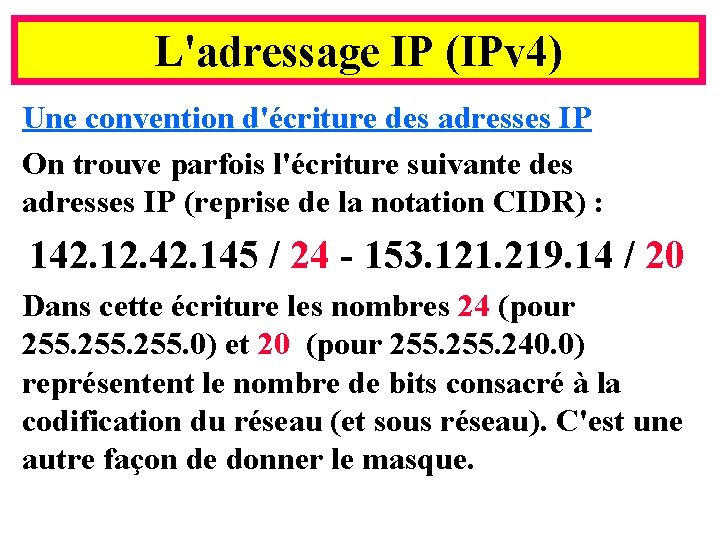 L'adressage IP (IPv4)

Une convention d'écriture des adresses IP

On trouve parfois l'écriture suivante des adresses IP (reprise de la notation CIDR) :

142.12.42.145 / 24 - 153.121.219.14 / 20

Dans cette écriture les nombres 24 (pour 255.255.255.0) et 20 (pour 255.255.240.0) représentent le nombre de bits consacré à la codification du réseau (et sous réseau). C'est une autre façon de donner le masque.